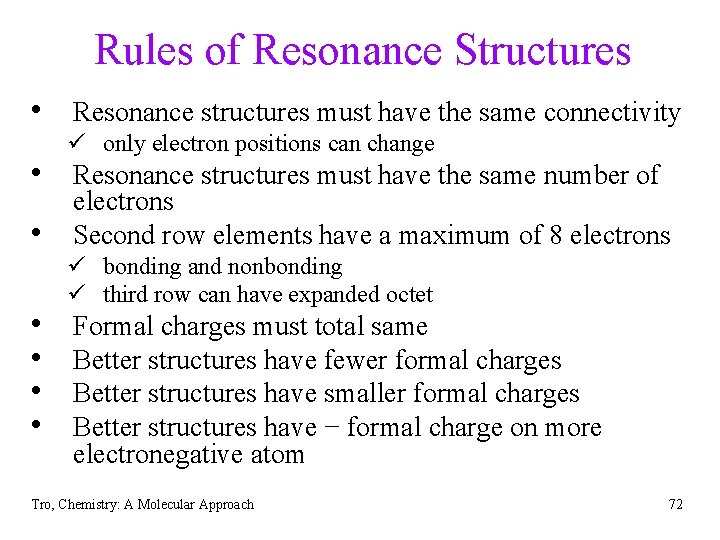 Rules of Resonance Structures

• Resonance structures must have the same connectivity
  ✓ only electron positions can change
• Resonance structures must have the same number of electrons
• Second row elements have a maximum of 8 electrons
  ✓ bonding and nonbonding
  ✓ third row can have expanded octet
• Formal charges must total same
• Better structures have fewer formal charges
• Better structures have smaller formal charges
• Better structures have − formal charge on more electronegative atom

Tro, Chemistry: A Molecular Approach

72